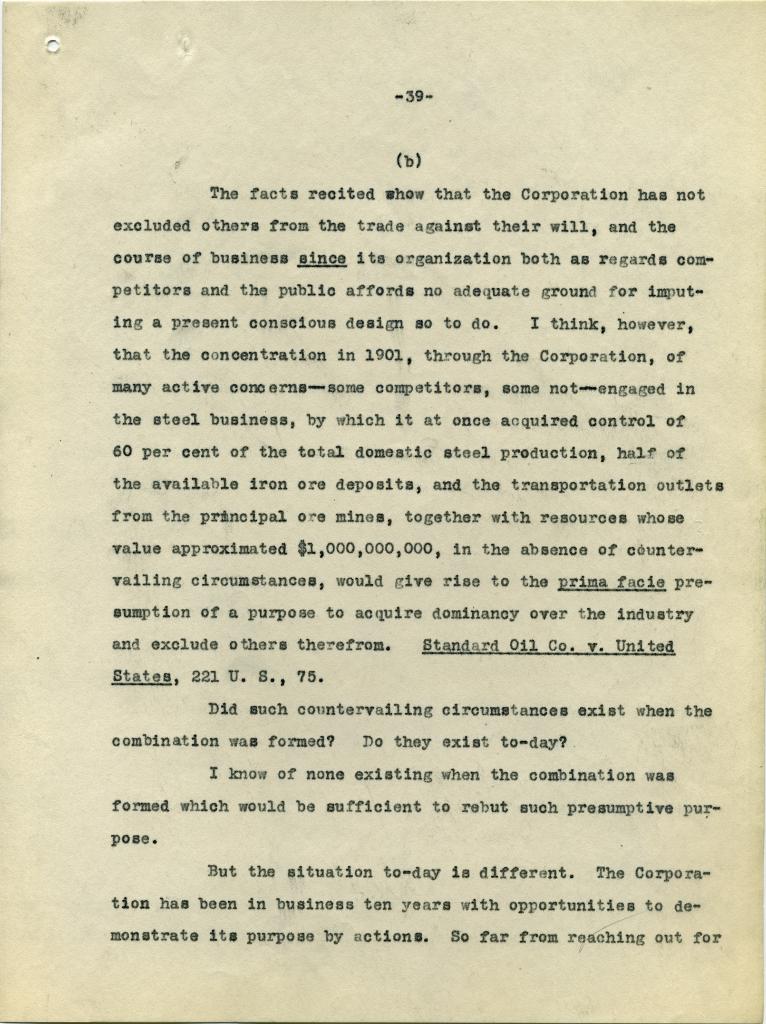 -39-

(b)

The facts recited show that the Corporation has not excluded others from the trade against their will, and the course of business since its organization both as regards competitors and the public affords no adequate ground for imputing a present conscious design so to do. I think, however, that the concentration in 1901, through the Corporation, of many active concerns—some competitors, some not—engaged in the steel business, by which it at once acquired control of 60 per cent of the total domestic steel production, half of the available iron ore deposits, and the transportation outlets from the principal ore mines, together with resources whose value approximated $1,000,000,000, in the absence of countervailing circumstances, would give rise to the prima facie presumption of a purpose to acquire dominancy over the industry and exclude others therefrom. Standard Oil Co. v. United States, 221 U. S., 75.

Did such countervailing circumstances exist when the combination was formed? Do they exist to-day?

I know of none existing when the combination was formed which would be sufficient to rebut such presumptive purpose.

But the situation to-day is different. The Corporation has been in business ten years with opportunities to demonstrate its purpose by actions. So far from reaching out for